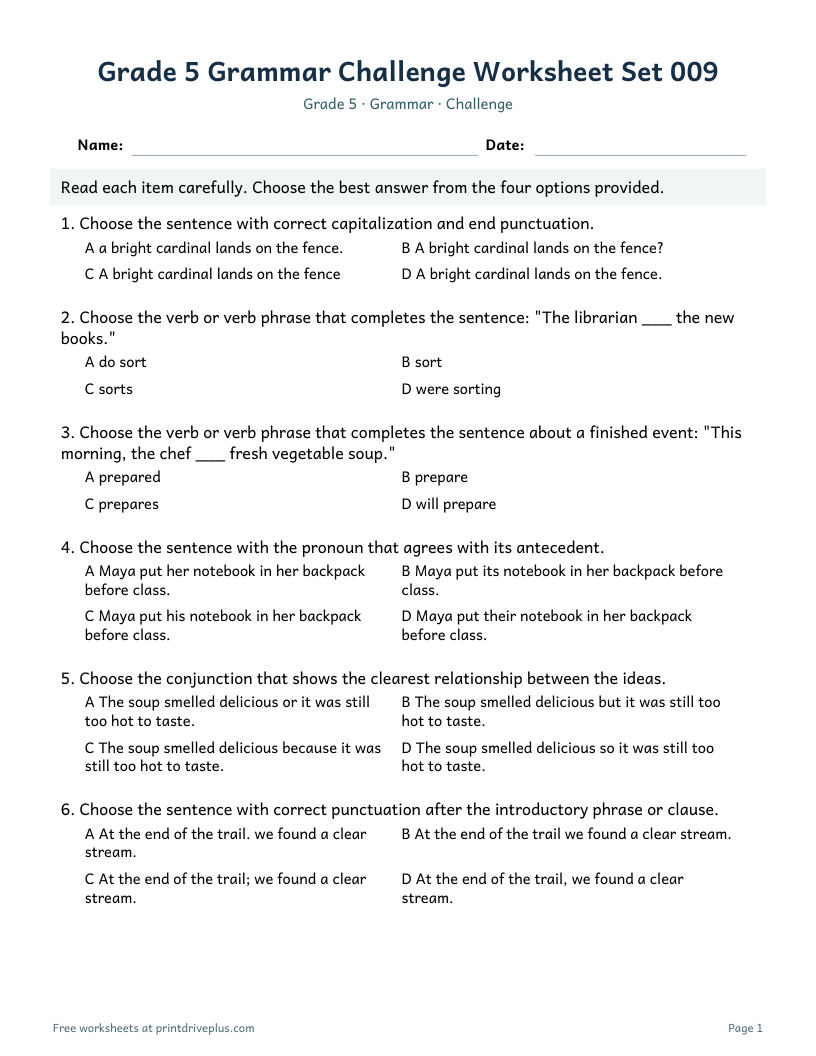 Grade 5 Grammar Challenge Worksheet Set 009

Grade 5 · Grammar · Challenge

Name: ____ Date: ____

Read each item carefully. Choose the best answer from the four options provided.

1. Choose the sentence with correct capitalization and end punctuation.

A a bright cardinal lands on the fence.
B A bright cardinal lands on the fence?
C A bright cardinal lands on the fence
D A bright cardinal lands on the fence.

2. Choose the verb or verb phrase that completes the sentence: "The librarian ____ the new books."

A do sort
B sort
C sorts
D were sorting

3. Choose the verb or verb phrase that completes the sentence about a finished event: "This morning, the chef ____ fresh vegetable soup."

A prepared
B prepare
C prepares
D will prepare

4. Choose the sentence with the pronoun that agrees with its antecedent.

A Maya put her notebook in her backpack before class.
B Maya put its notebook in her backpack before class.
C Maya put his notebook in her backpack before class.
D Maya put their notebook in her backpack before class.

5. Choose the conjunction that shows the clearest relationship between the ideas.

A The soup smelled delicious or it was still too hot to taste.
B The soup smelled delicious but it was still too hot to taste.
C The soup smelled delicious because it was still too hot to taste.
D The soup smelled delicious so it was still too hot to taste.

6. Choose the sentence with correct punctuation after the introductory phrase or clause.

A At the end of the trail. we found a clear stream.
B At the end of the trail we found a clear stream.
C At the end of the trail; we found a clear stream.
D At the end of the trail, we found a clear stream.

Free worksheets at printdriveplus.com

Page 1